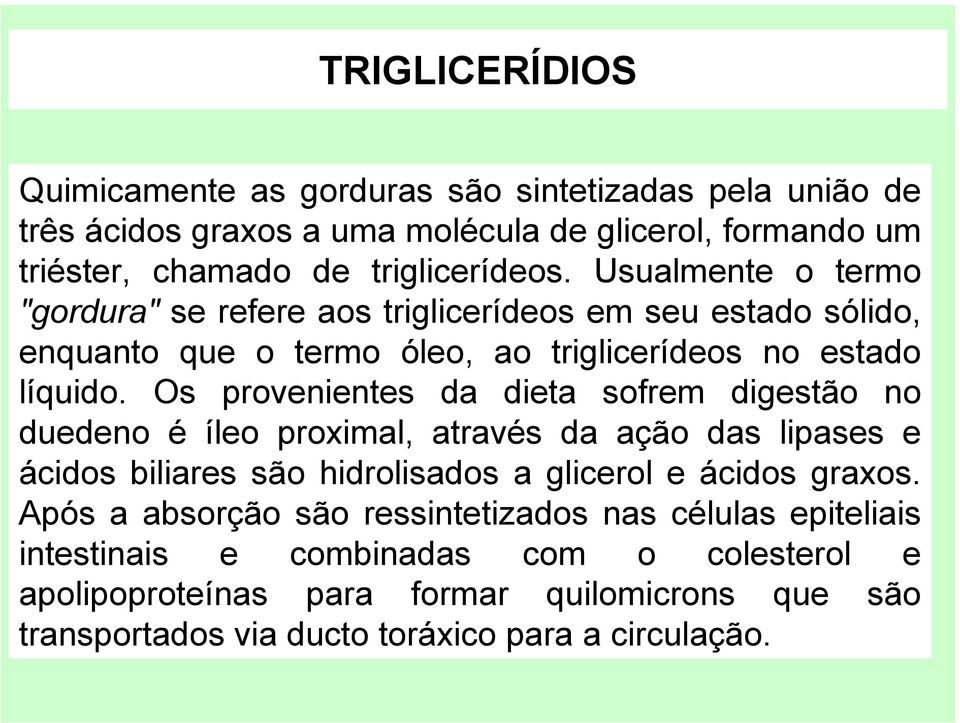 TRIGLICERÍDIOS

Quimicamente as gorduras são sintetizadas pela união de três ácidos graxos a uma molécula de glicerol, formando um triéster, chamado de triglicerídeos. Usualmente o termo "gordura" se refere aos triglicerídeos em seu estado sólido, enquanto que o termo óleo, ao triglicerídeos no estado líquido. Os provenientes da dieta sofrem digestão no duedeno é íleo proximal, através da ação das lipases e ácidos biliares são hidrolisados a glicerol e ácidos graxos. Após a absorção são ressintetizados nas células epiteliais intestinais e combinadas com o colesterol e apolipoproteínas para formar quilomicrons que são transportados via ducto toráxico para a circulação.